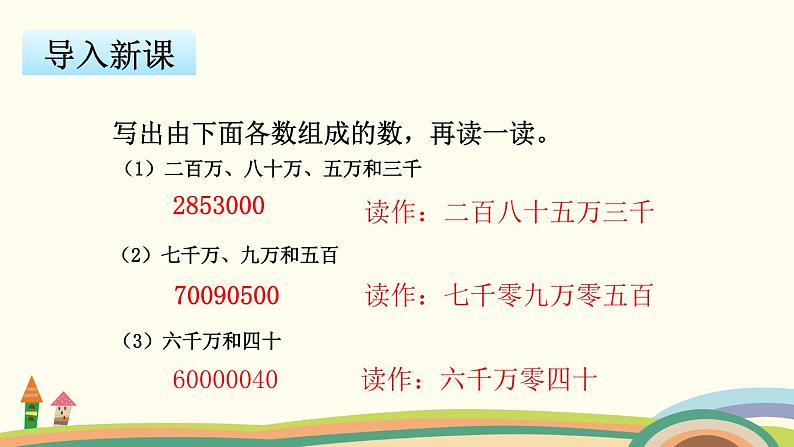 导入新课

写出由下面各数组成的数，再读一读。

（1）二百万、八十万、五万和三千

2853000 读作：二百八十五万三千

（2）七千万、九万和五百

70090500 读作：七千零九万零五百

（3）六千万和四十

60000040 读作：六千万零四十